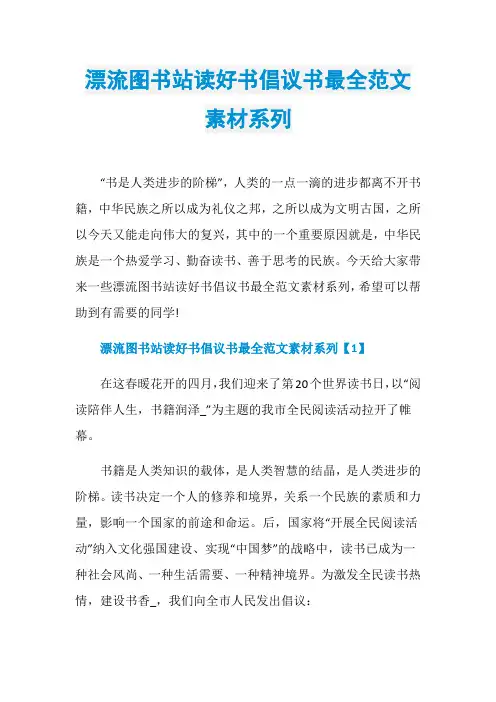 漂流图书站读好书倡议书最全范文素材系列

“书是人类进步的阶梯”，人类的一点一滴的进步都离不开书籍，中华民族之所以成为礼仪之邦，之所以成为文明古国，之所以今天又能走向伟大的复兴，其中的一个重要原因就是，中华民族是一个热爱学习、勤奋读书、善于思考的民族。今天给大家带来一些漂流图书站读好书倡议书最全范文素材系列，希望可以帮助到有需要的同学!

漂流图书站读好书倡议书最全范文素材系列【1】

在这春暖花开的四月，我们迎来了第20个世界读书日，以“阅读陪伴人生，书籍润泽_”为主题的我市全民阅读活动拉开了帷幕。

书籍是人类知识的载体，是人类智慧的结晶，是人类进步的阶梯。读书决定一个人的修养和境界，关系一个民族的素质和力量，影响一个国家的前途和命运。后，国家将“开展全民阅读活动”纳入文化强国建设、实现“中国梦”的战略中，读书已成为一种社会风尚、一种生活需要、一种精神境界。为激发全民读书热情，建设书香_，我们向全市人民发出倡议: